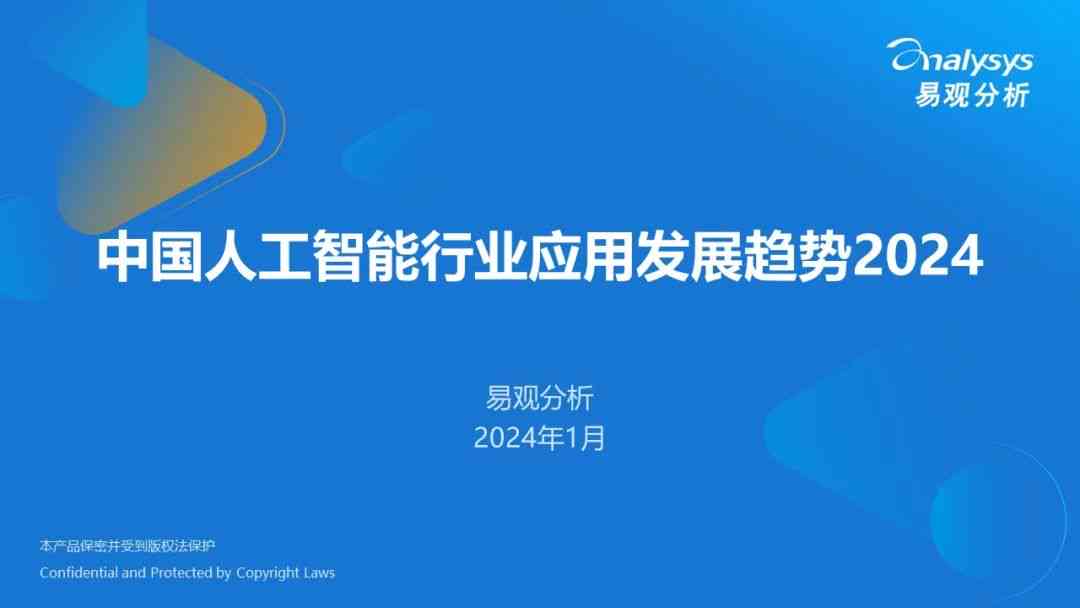 analysys
易观分析

中国人工智能行业应用发展趋势2024

易观分析
2024年1月

本产品保密并受到版权法保护
Confidential and Protected by Copyright Laws